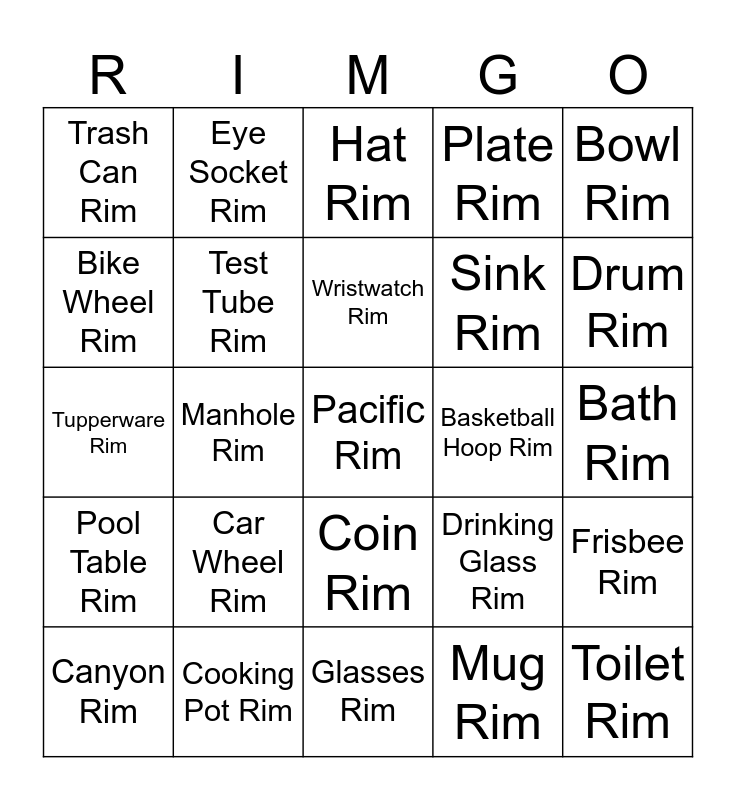 | R | I | M | G | O |
|---|---|---|---|---|
| Trash Can Rim | Eye Socket Rim | Hat Rim | Plate Rim | Bowl Rim |
| Bike Wheel Rim | Test Tube Rim | Wristwatch Rim | Sink Rim | Drum Rim |
| Tupperware Rim | Manhole Rim | Pacific Rim | Basketball Hoop Rim | Bath Rim |
| Pool Table Rim | Car Wheel Rim | Coin Rim | Drinking Glass Rim | Frisbee Rim |
| Canyon Rim | Cooking Pot Rim | Glasses Rim | Mug Rim | Toilet Rim |